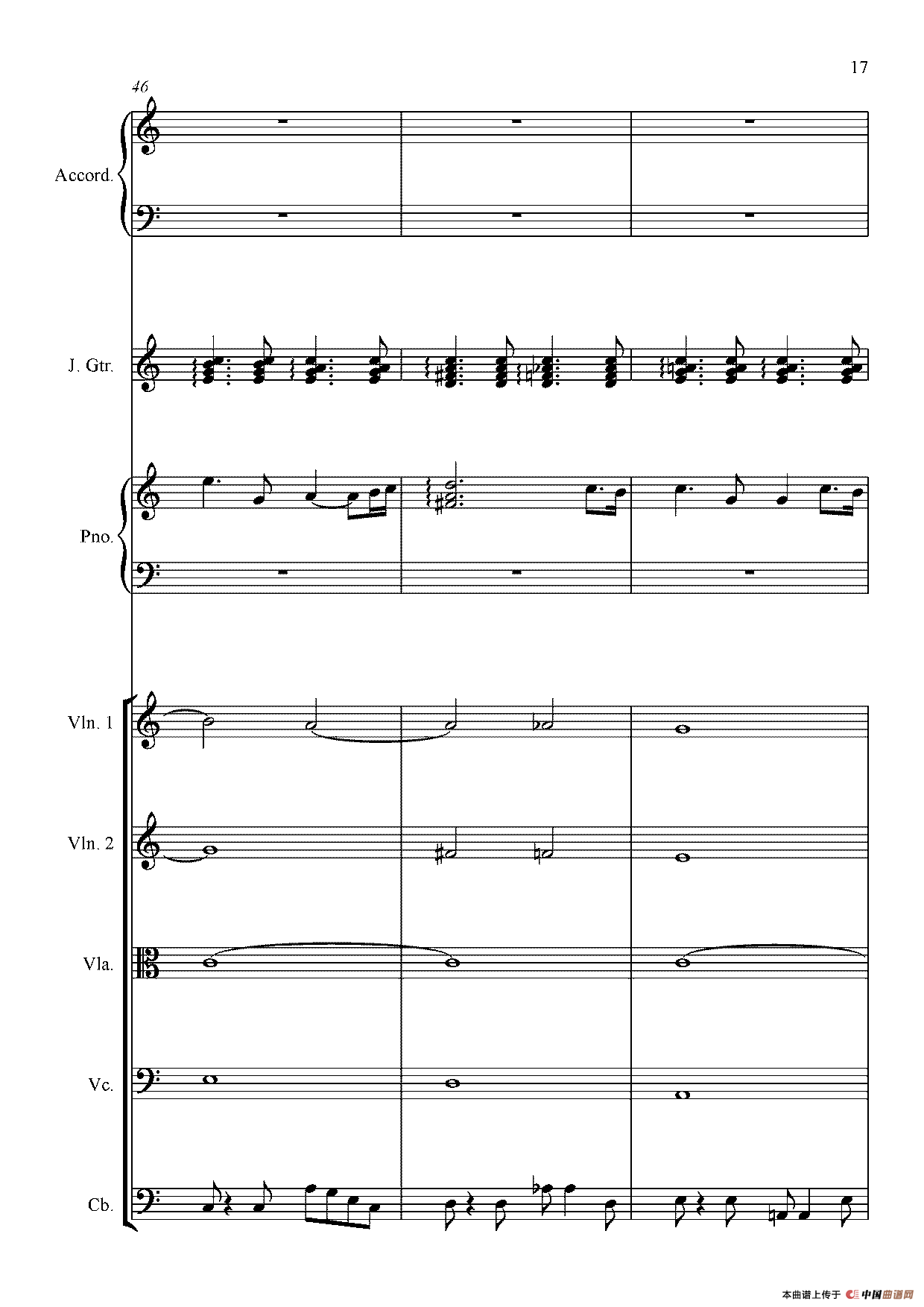 17

46

Accord.

J. Gtr.

Pno.

Vln. 1

Vln. 2

Vla.

Vc.

Cb.

本曲谱上传于 中国曲谱网